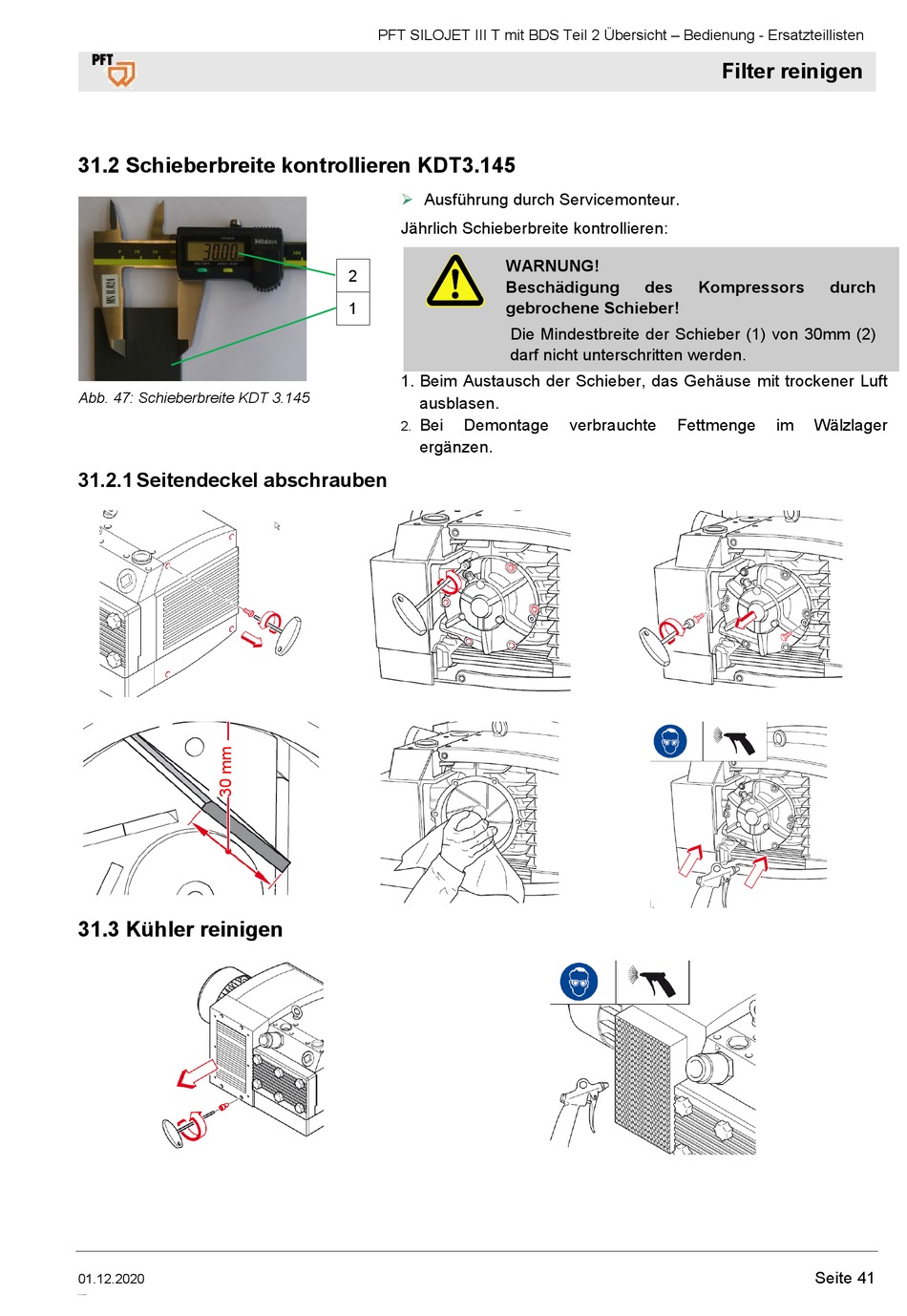 PFT SILOJET III T mit BDS Teil 2 Übersicht – Bedienung - Ersatzteillisten

PFT

Filter reinigen

31.2 Schieberbreite kontrollieren KDT3.145

30.00

Mitutoyo

2

1

Abb. 47: Schieberbreite KDT 3.145

➢ Ausführung durch Servicemonteur.

Jährlich Schieberbreite kontrollieren:

WARNUNG!
Beschädigung des Kompressors durch gebrochene Schieber!

Die Mindestbreite der Schieber (1) von 30mm (2) darf nicht unterschritten werden.

1. Beim Austausch der Schieber, das Gehäuse mit trockener Luft ausblasen.
2. Bei Demontage verbrauchte Fettmenge im Wälzlager ergänzen.

31.2.1 Seitendeckel abschrauben

30 mm

31.3 Kühler reinigen

01.12.2020

Seite 41